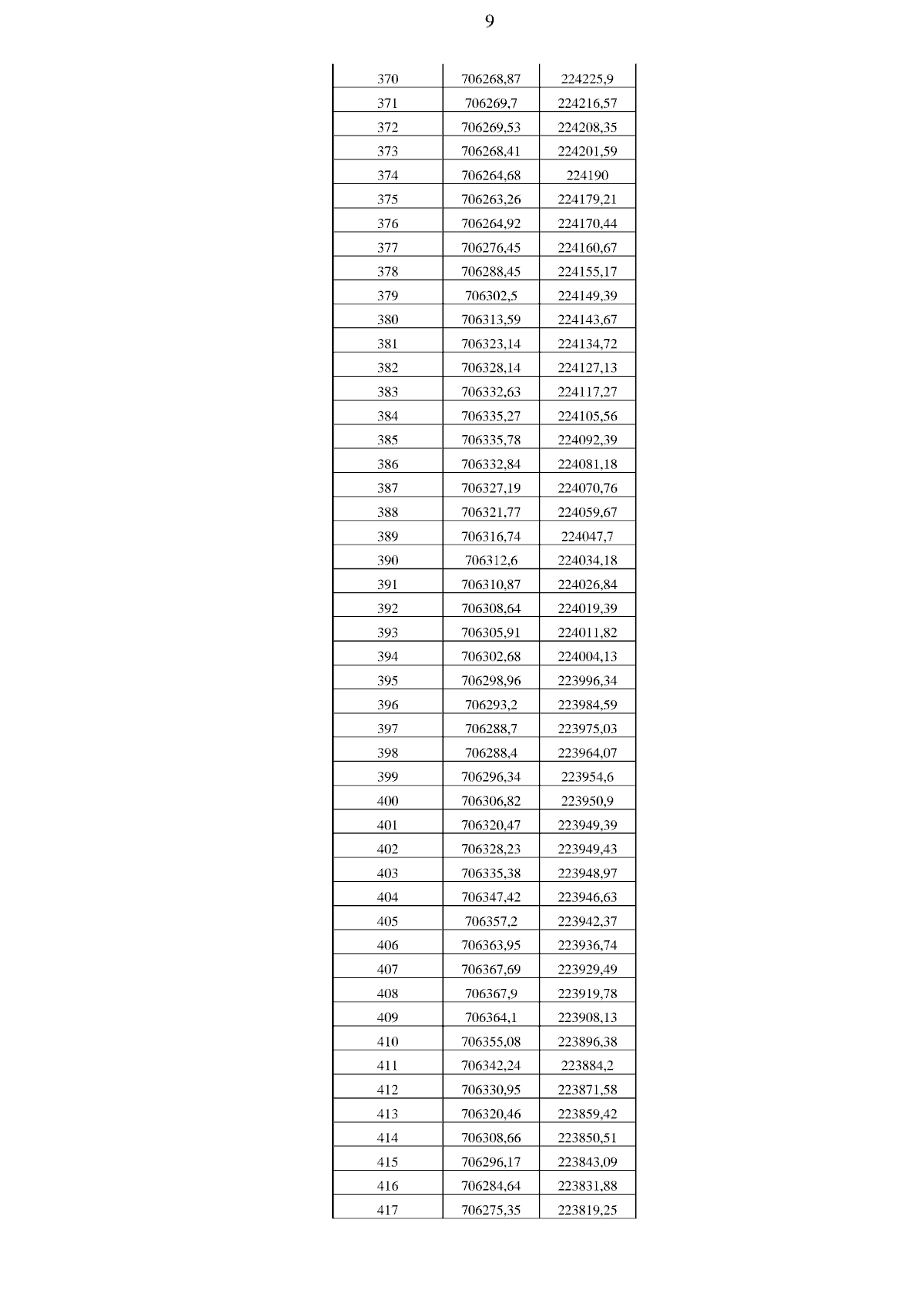 9

| | | |
|---|---|---|
| 370 | 706268,87 | 224225,9 |
| 371 | 706269,7 | 224216,57 |
| 372 | 706269,53 | 224208,35 |
| 373 | 706268,41 | 224201,59 |
| 374 | 706264,68 | 224190 |
| 375 | 706263,26 | 224179,21 |
| 376 | 706264,92 | 224170,44 |
| 377 | 706276,45 | 224160,67 |
| 378 | 706288,45 | 224155,17 |
| 379 | 706302,5 | 224149,39 |
| 380 | 706313,59 | 224143,67 |
| 381 | 706323,14 | 224134,72 |
| 382 | 706328,14 | 224127,13 |
| 383 | 706332,63 | 224117,27 |
| 384 | 706335,27 | 224105,56 |
| 385 | 706335,78 | 224092,39 |
| 386 | 706332,84 | 224081,18 |
| 387 | 706327,19 | 224070,76 |
| 388 | 706321,77 | 224059,67 |
| 389 | 706316,74 | 224047,7 |
| 390 | 706312,6 | 224034,18 |
| 391 | 706310,87 | 224026,84 |
| 392 | 706308,64 | 224019,39 |
| 393 | 706305,91 | 224011,82 |
| 394 | 706302,68 | 224004,13 |
| 395 | 706298,96 | 223996,34 |
| 396 | 706293,2 | 223984,59 |
| 397 | 706288,7 | 223975,03 |
| 398 | 706288,4 | 223964,07 |
| 399 | 706296,34 | 223954,6 |
| 400 | 706306,82 | 223950,9 |
| 401 | 706320,47 | 223949,39 |
| 402 | 706328,23 | 223949,43 |
| 403 | 706335,38 | 223948,97 |
| 404 | 706347,42 | 223946,63 |
| 405 | 706357,2 | 223942,37 |
| 406 | 706363,95 | 223936,74 |
| 407 | 706367,69 | 223929,49 |
| 408 | 706367,9 | 223919,78 |
| 409 | 706364,1 | 223908,13 |
| 410 | 706355,08 | 223896,38 |
| 411 | 706342,24 | 223884,2 |
| 412 | 706330,95 | 223871,58 |
| 413 | 706320,46 | 223859,42 |
| 414 | 706308,66 | 223850,51 |
| 415 | 706296,17 | 223843,09 |
| 416 | 706284,64 | 223831,88 |
| 417 | 706275,35 | 223819,25 |